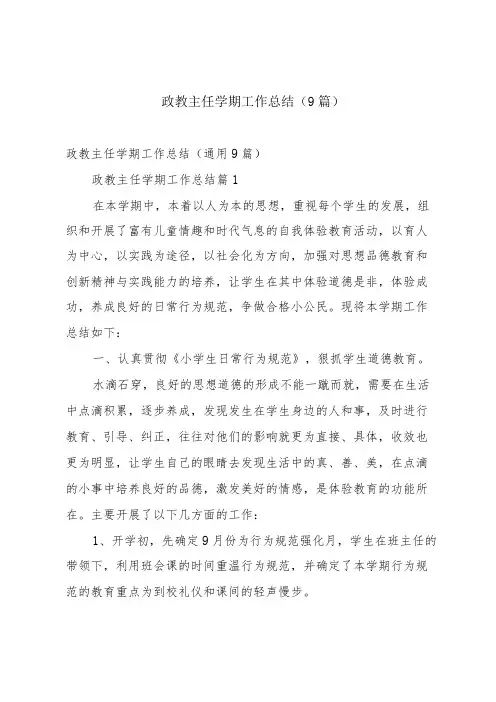 政教主任学期工作总结（9篇）

政教主任学期工作总结（通用9篇）

政教主任学期工作总结篇1

在本学期中，本着以人为本的思想，重视每个学生的发展，组织和开展了富有儿童情趣和时代气息的自我体验教育活动，以育人为中心，以实践为途径，以社会化为方向，加强对思想品德教育和创新精神与实践能力的培养，让学生在其中体验道德是非，体验成功，养成良好的日常行为规范，争做合格小公民。现将本学期工作总结如下：

一、认真贯彻《小学生日常行为规范》，狠抓学生道德教育。

水滴石穿，良好的思想道德的形成不能一蹴而就，需要在生活中点滴积累，逐步养成，发现发生在学生身边的人和事，及时进行教育、引导、纠正，往往对他们的影响就更为直接、具体，收效也更为明显，让学生自己的眼睛去发现生活中的真、善、美，在点滴的小事中培养良好的品德，激发美好的情感，是体验教育的功能所在。主要开展了以下几方面的工作：

1、开学初，先确定9月份为行为规范强化月，学生在班主任的带领下，利用班会课的时间重温行为规范，并确定了本学期行为规范的教育重点为到校礼仪和课间的轻声慢步。